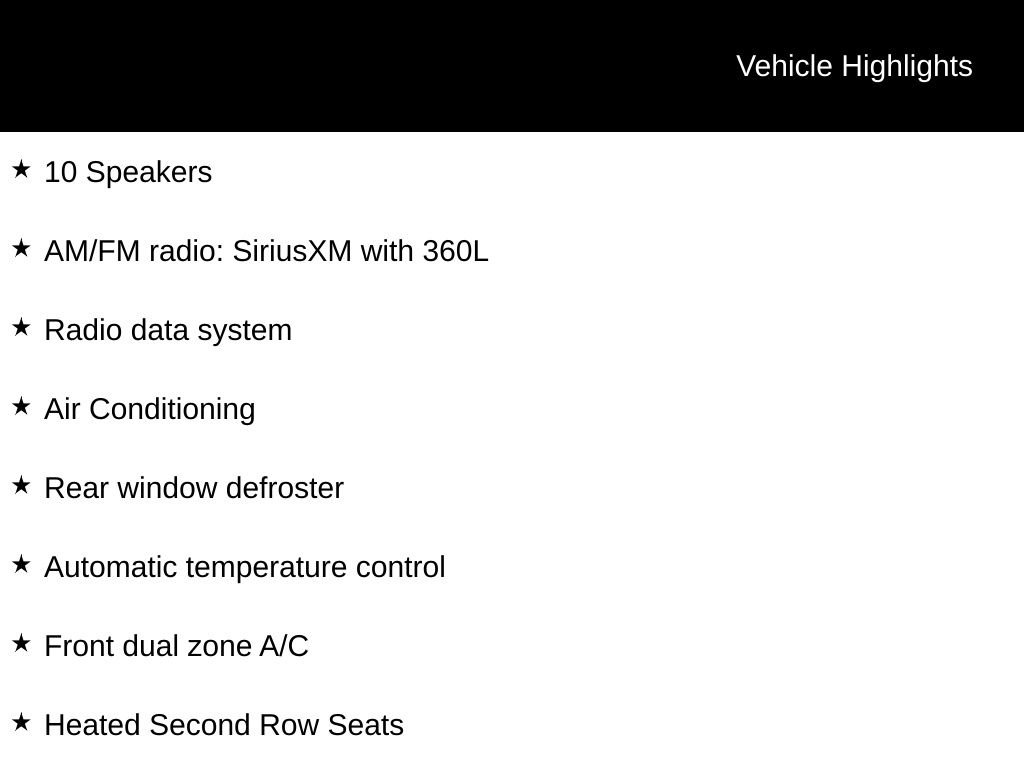 Vehicle Highlights

★ 10 Speakers

★ AM/FM radio: SiriusXM with 360L

★ Radio data system

★ Air Conditioning

★ Rear window defroster

★ Automatic temperature control

★ Front dual zone A/C

★ Heated Second Row Seats